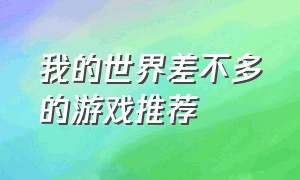 我的世界差不多的游戏推荐